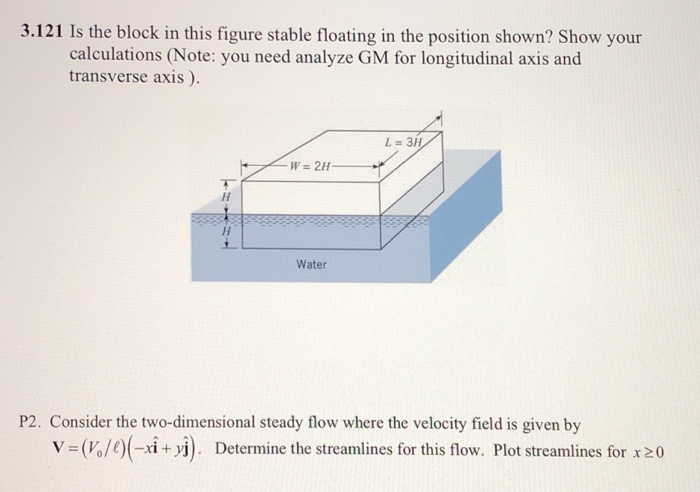 3.121 Is the block in this figure stable floating in the position shown? Show your calculations (Note: you need analyze GM for longitudinal axis and transverse axis ).

$L = 3H$

$W = 2H$

$H$

$H$

Water

P2. Consider the two-dimensional steady flow where the velocity field is given by $\mathbf{V} = (V_0/\ell)(-x\hat{\mathbf{i}} + y\hat{\mathbf{j}})$. Determine the streamlines for this flow. Plot streamlines for $x \geq 0$